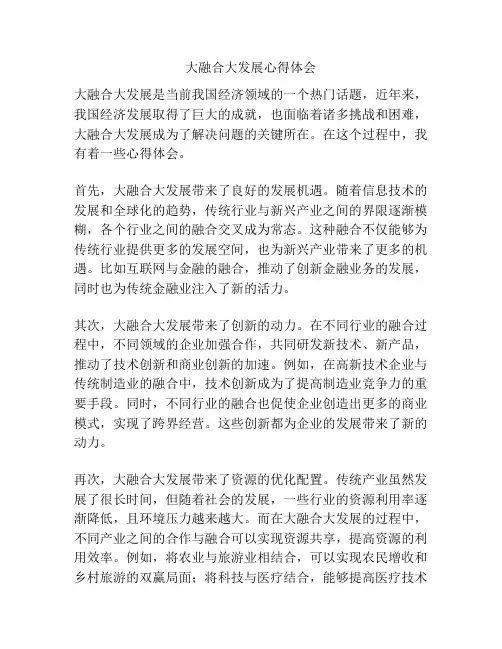 大融合大发展心得体会

大融合大发展是当前我国经济领域的一个热门话题，近年来，我国经济发展取得了巨大的成就，也面临着诸多挑战和困难，大融合大发展成为了解决问题的关键所在。在这个过程中，我有着一些心得体会。

首先，大融合大发展带来了良好的发展机遇。随着信息技术的发展和全球化的趋势，传统行业与新兴产业之间的界限逐渐模糊，各个行业之间的融合交叉成为常态。这种融合不仅能够为传统行业提供更多的发展空间，也为新兴产业带来了更多的机遇。比如互联网与金融的融合，推动了创新金融业务的发展，同时也为传统金融业注入了新的活力。

其次，大融合大发展带来了创新的动力。在不同行业的融合过程中，不同领域的企业加强合作，共同研发新技术、新产品，推动了技术创新和商业创新的加速。例如，在高新技术企业与传统制造业的融合中，技术创新成为了提高制造业竞争力的重要手段。同时，不同行业的融合也促使企业创造出更多的商业模式，实现了跨界经营。这些创新都为企业的发展带来了新的动力。

再次，大融合大发展带来了资源的优化配置。传统产业虽然发展了很长时间，但随着社会的发展，一些行业的资源利用率逐渐降低，且环境压力越来越大。而在大融合大发展的过程中，不同产业之间的合作与融合可以实现资源共享，提高资源的利用效率。例如，将农业与旅游业相结合，可以实现农民增收和乡村旅游的双赢局面；将科技与医疗结合，能够提高医疗技术